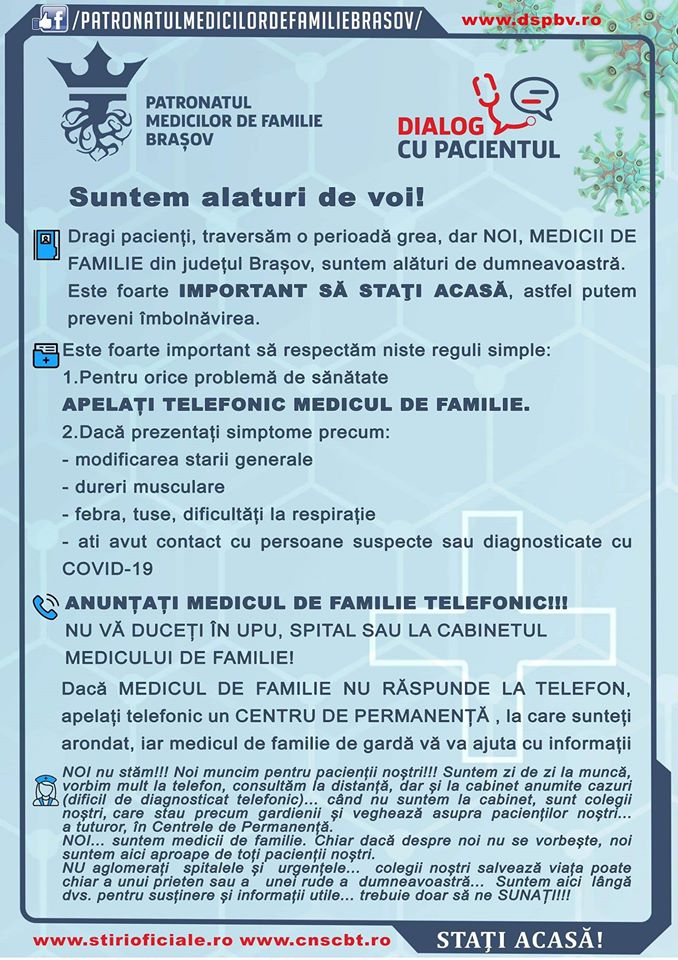 /PATRONATULMEDICILORDEFAMILIEBRASOV/ www.dspbv.ro

PATRONATUL MEDICILOR DE FAMILIE BRAȘOV

DIALOG CU PACIENTUL

Suntem alaturi de voi!

Dragi pacienți, traversăm o perioadă grea, dar NOI, MEDICII DE FAMILIE din județul Brașov, suntem alături de dumneavoastră. Este foarte IMPORTANT SĂ STAȚI ACASĂ, astfel putem preveni îmbolnăvirea.

Este foarte important să respectăm niste reguli simple:
1.Pentru orice problemă de sănătate
APELAȚI TELEFONIC MEDICUL DE FAMILIE.
2.Dacă prezentați simptome precum:
- modificarea starii generale
- dureri musculare
- febra, tuse, dificultăți la respirație
- ati avut contact cu persoane suspecte sau diagnosticate cu COVID-19

ANUNȚAȚI MEDICUL DE FAMILIE TELEFONIC!!!
NU VĂ DUCEȚI ÎN UPU, SPITAL SAU LA CABINETUL MEDICULUI DE FAMILIE!

Dacă MEDICUL DE FAMILIE NU RĂSPUNDE LA TELEFON, apelați telefonic un CENTRU DE PERMANENȚĂ , la care sunteți arondat, iar medicul de familie de gardă vă va ajuta cu informații

NOI nu stăm!!! Noi muncim pentru pacienții noștri!!! Suntem zi de zi la muncă, vorbim mult la telefon, consultăm la distanță, dar și la cabinet anumite cazuri (dificil de diagnosticat telefonic)... când nu suntem la cabinet, sunt colegii noștri, care stau precum gardienii și veghează asupra pacienților noștri... a tuturor, în Centrele de Permanență.
NOI... suntem medicii de familie. Chiar dacă despre noi nu se vorbește, noi suntem aici aproape de toți pacienții noștri.
NU aglomerați spitalele și urgențele... colegii noștri salvează viața poate chiar a unui prieten sau a unei rude a dumneavoastră... Suntem aici lângă dvs. pentru susținere și informații utile... trebuie doar să ne SUNAȚI!!!

www.stirioficiale.ro www.cnscbt.ro STAȚI ACASĂ!